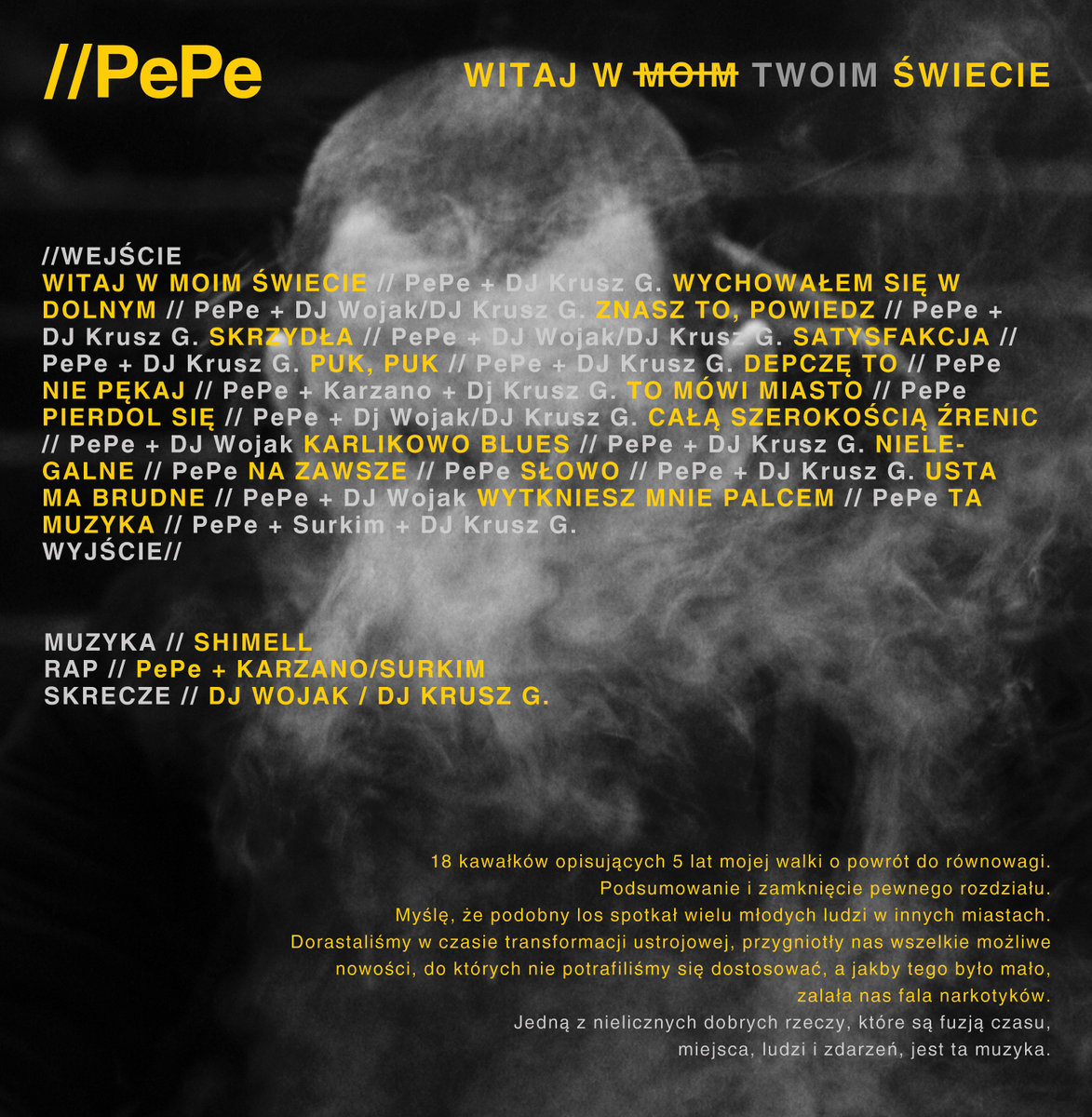 //PePe

WITAJ W ~~MOIM~~ TWOIM ŚWIECIE

//WEJŚCIE
WITAJ W MOIM ŚWIECIE // PePe + DJ Krusz G. WYCHOWAŁEM SIĘ W DOLNYM // PePe + DJ Wojak/DJ Krusz G. ZNASZ TO, POWIEDZ // PePe + DJ Krusz G. SKRZYDŁA // PePe + DJ Wojak/DJ Krusz G. SATYSFAKCJA // PePe + DJ Krusz G. PUK, PUK // PePe + DJ Krusz G. DEPCZĘ TO // PePe NIE PĘKAJ // PePe + Karzano + Dj Krusz G. TO MÓWI MIASTO // PePe PIERDOL SIĘ // PePe + Dj Wojak/DJ Krusz G. CAŁĄ SZEROKOŚCIĄ ŹRENIC // PePe + DJ Wojak KARLIKOWO BLUES // PePe + DJ Krusz G. NIELEGALNE // PePe NA ZAWSZE // PePe SŁOWO // PePe + DJ Krusz G. USTA MA BRUDNE // PePe + DJ Wojak WYTKNIESZ MNIE PALCEM // PePe TA MUZYKA // PePe + Surkim + DJ Krusz G.
WYJŚCIE//

MUZYKA // SHIMELL
RAP // PePe + KARZANO/SURKIM
SKRECZE // DJ WOJAK / DJ KRUSZ G.

18 kawałków opisujących 5 lat mojej walki o powrót do równowagi.
Podsumowanie i zamknięcie pewnego rozdziału.
Myślę, że podobny los spotkał wielu młodych ludzi w innych miastach.
Dorastaliśmy w czasie transformacji ustrojowej, przygniotły nas wszelkie możliwe nowości, do których nie potrafiliśmy się dostosować, a jakby tego było mało, zalała nas fala narkotyków.
Jedną z nielicznych dobrych rzeczy, które są fuzją czasu, miejsca, ludzi i zdarzeń, jest ta muzyka.